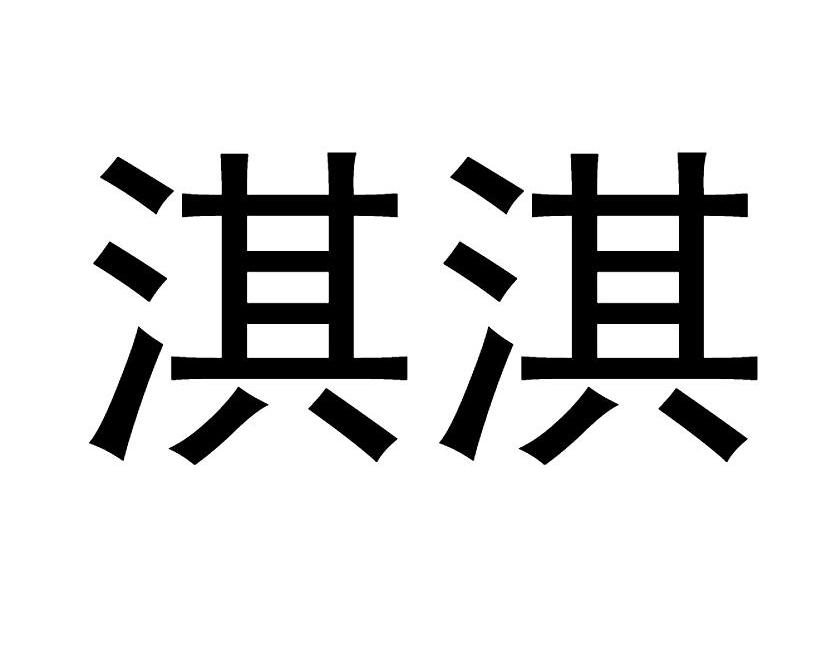 淇淇